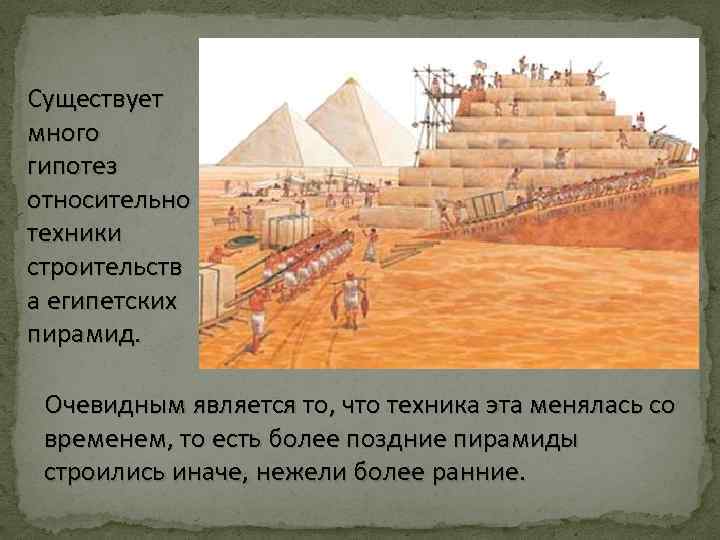 Существует много гипотез относительно техники строительства египетских пирамид.

Очевидным является то, что техника эта менялась со временем, то есть более поздние пирамиды строились иначе, нежели более ранние.